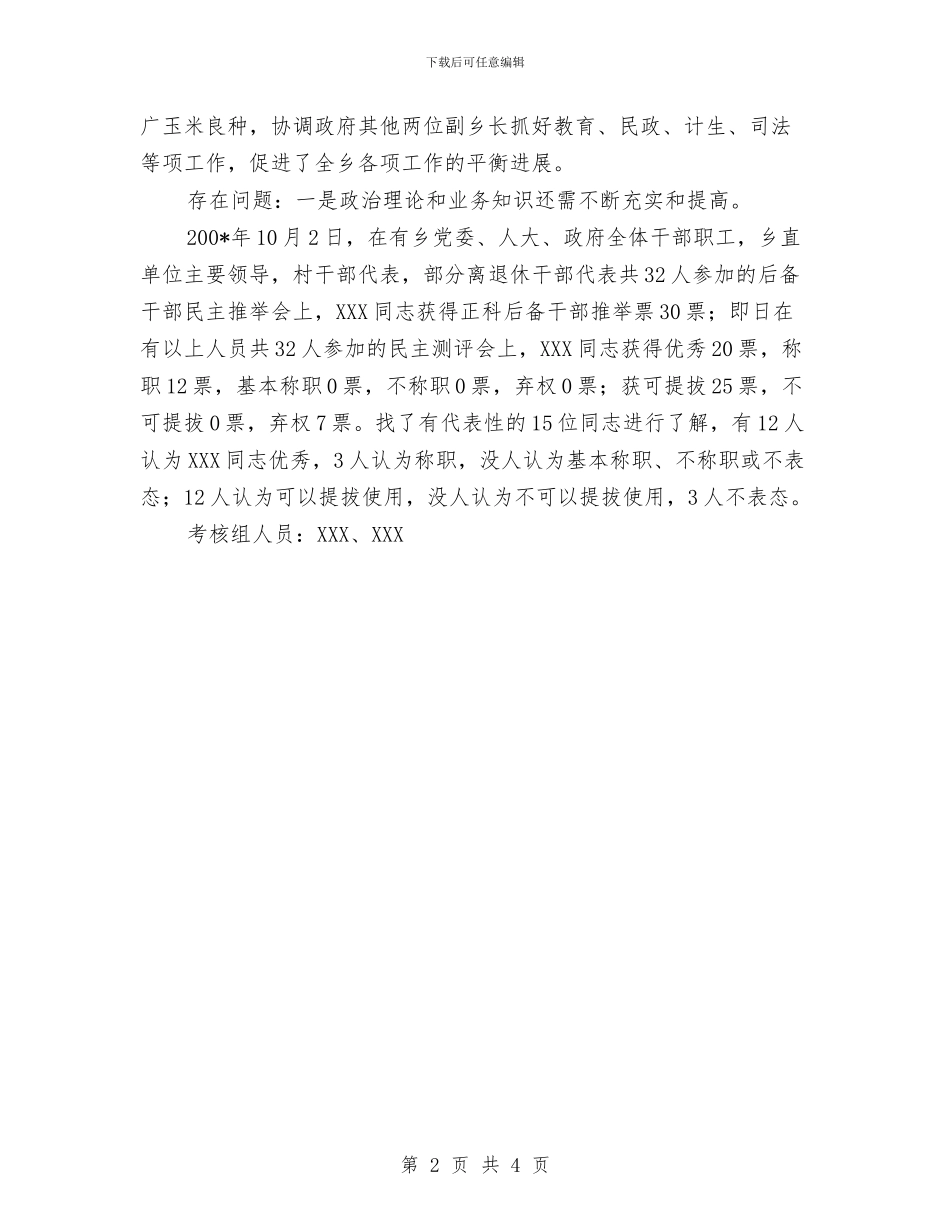 下载后可任意编辑

广玉米良种，协调政府其他两位副乡长抓好教育、民政、计生、司法等项工作，促进了全乡各项工作的平衡进展。

存在问题：一是政治理论和业务知识还需不断充实和提高。

200*年10月2日，在有乡党委、人大、政府全体干部职工，乡直单位主要领导，村干部代表，部分离退休干部代表共32人参加的后备干部民主推举会上，XXX同志获得正科后备干部推举票30票；即日在有以上人员共32人参加的民主测评会上，XXX同志获得优秀20票，称职12票，基本称职0票，不称职0票，弃权0票；获可提拔25票，不可提拔0票，弃权7票。找了有代表性的15位同志进行了解，有12人认为XXX同志优秀，3人认为称职，没人认为基本称职、不称职或不表态；12人认为可以提拔使用，没人认为不可以提拔使用，3人不表态。

考核组人员：XXX、XXX

第 2 页 共 4 页